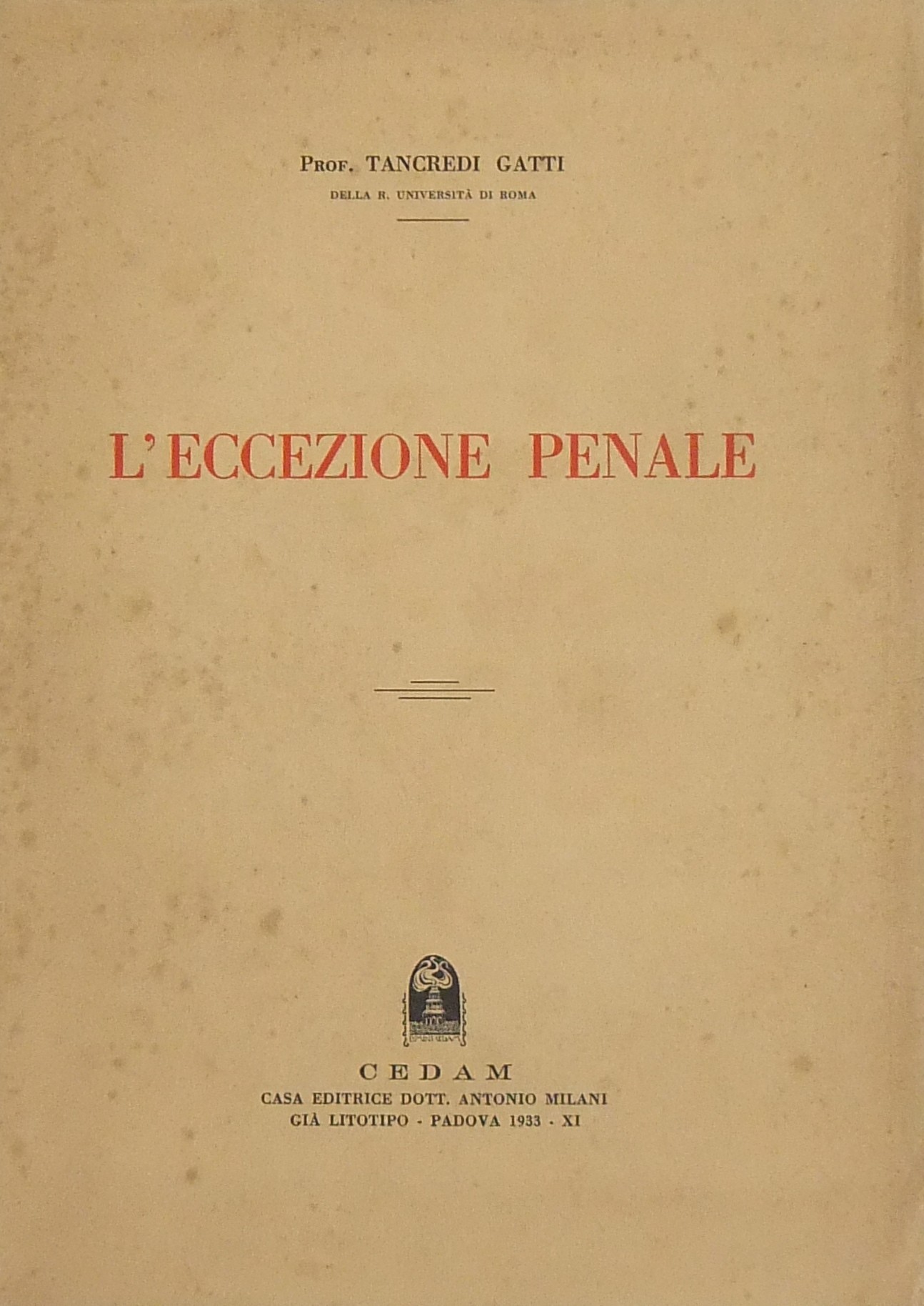 Prof. TANCREDI GATTI
DELLA R. UNIVERSITÀ DI ROMA

L'ECCEZIONE PENALE

CEDAM
CASA EDITRICE DOTT. ANTONIO MILANI
GIÀ LITOTIPO - PADOVA 1933 - XI